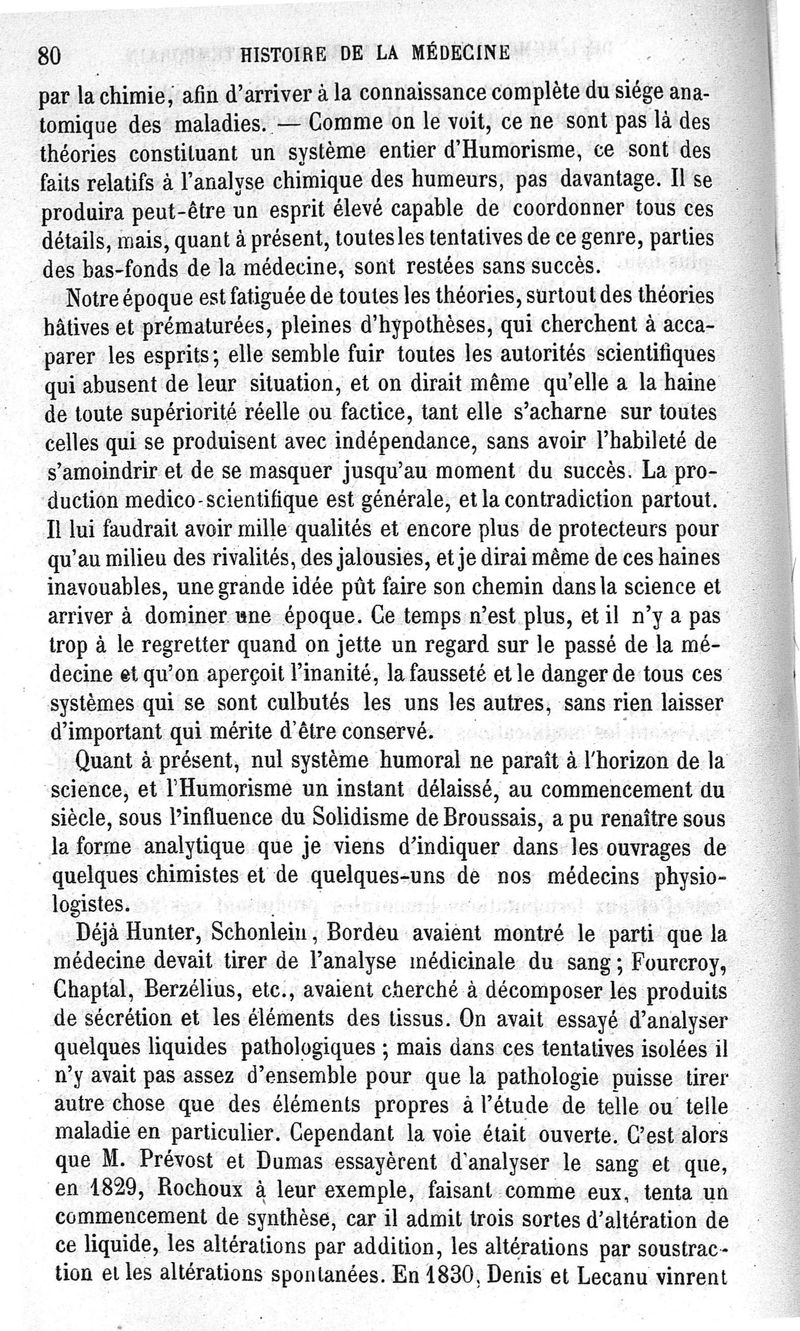 80 HISTOIRE DE LA MÉDECINE

par la chimie, afin d'arriver à la connaissance complète du siége anatomique des maladies. — Comme on le voit, ce ne sont pas là des théories constituant un système entier d'Humorisme, ce sont des faits relatifs à l'analyse chimique des humeurs, pas davantage. Il se produira peut-être un esprit élevé capable de coordonner tous ces détails, mais, quant à présent, toutes les tentatives de ce genre, parties des bas-fonds de la médecine, sont restées sans succès.

Notre époque est fatiguée de toutes les théories, surtout des théories hâtives et prématurées, pleines d'hypothèses, qui cherchent à accaparer les esprits; elle semble fuir toutes les autorités scientifiques qui abusent de leur situation, et on dirait même qu'elle a la haine de toute supériorité réelle ou factice, tant elle s'acharne sur toutes celles qui se produisent avec indépendance, sans avoir l'habileté de s'amoindrir et de se masquer jusqu'au moment du succès. La production medico-scientifique est générale, et la contradiction partout. Il lui faudrait avoir mille qualités et encore plus de protecteurs pour qu'au milieu des rivalités, des jalousies, et je dirai même de ces haines inavouables, une grande idée pût faire son chemin dans la science et arriver à dominer une époque. Ce temps n'est plus, et il n'y a pas trop à le regretter quand on jette un regard sur le passé de la médecine et qu'on aperçoit l'inanité, la fausseté et le danger de tous ces systèmes qui se sont culbutés les uns les autres, sans rien laisser d'important qui mérite d'être conservé.

Quant à présent, nul système humoral ne paraît à l'horizon de la science, et l'Humorisme un instant délaissé, au commencement du siècle, sous l'influence du Solidisme de Broussais, a pu renaître sous la forme analytique que je viens d'indiquer dans les ouvrages de quelques chimistes et de quelques-uns de nos médecins physiologistes.

Déjà Hunter, Schonlein, Bordeu avaient montré le parti que la médecine devait tirer de l'analyse médicinale du sang; Fourcroy, Chaptal, Berzélius, etc., avaient cherché à décomposer les produits de sécrétion et les éléments des tissus. On avait essayé d'analyser quelques liquides pathologiques; mais dans ces tentatives isolées il n'y avait pas assez d'ensemble pour que la pathologie puisse tirer autre chose que des éléments propres à l'étude de telle ou telle maladie en particulier. Cependant la voie était ouverte. C'est alors que M. Prévost et Dumas essayèrent d'analyser le sang et que, en 1829, Rochoux à leur exemple, faisant comme eux, tenta un commencement de synthèse, car il admit trois sortes d'altération de ce liquide, les altérations par addition, les altérations par soustraction et les altérations spontanées. En 1830, Denis et Lecanu vinrent